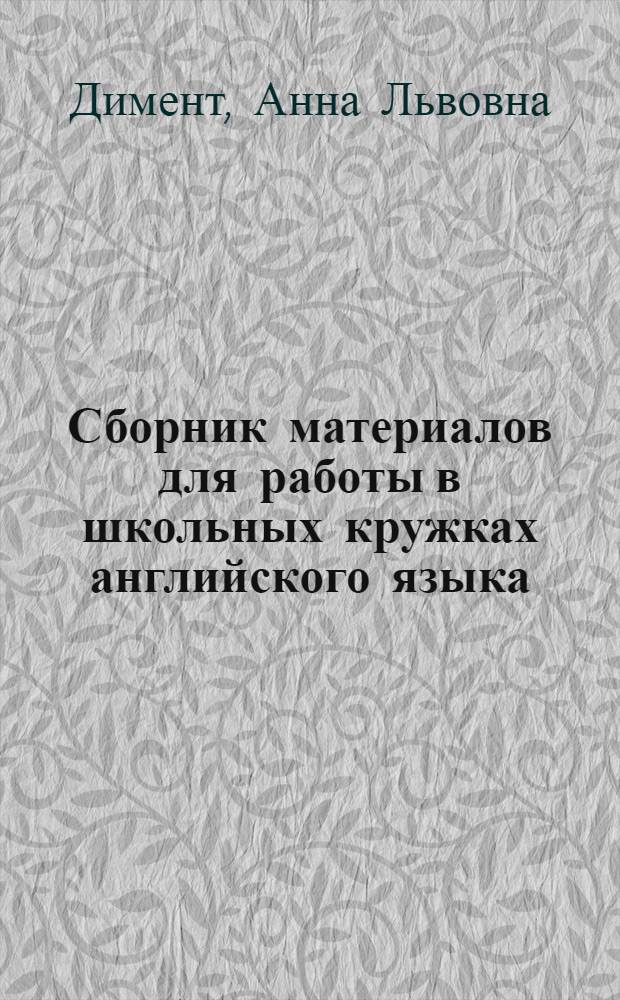 Димент, Анна Львовна

Сборник материалов для работы в школьных кружках английского языка